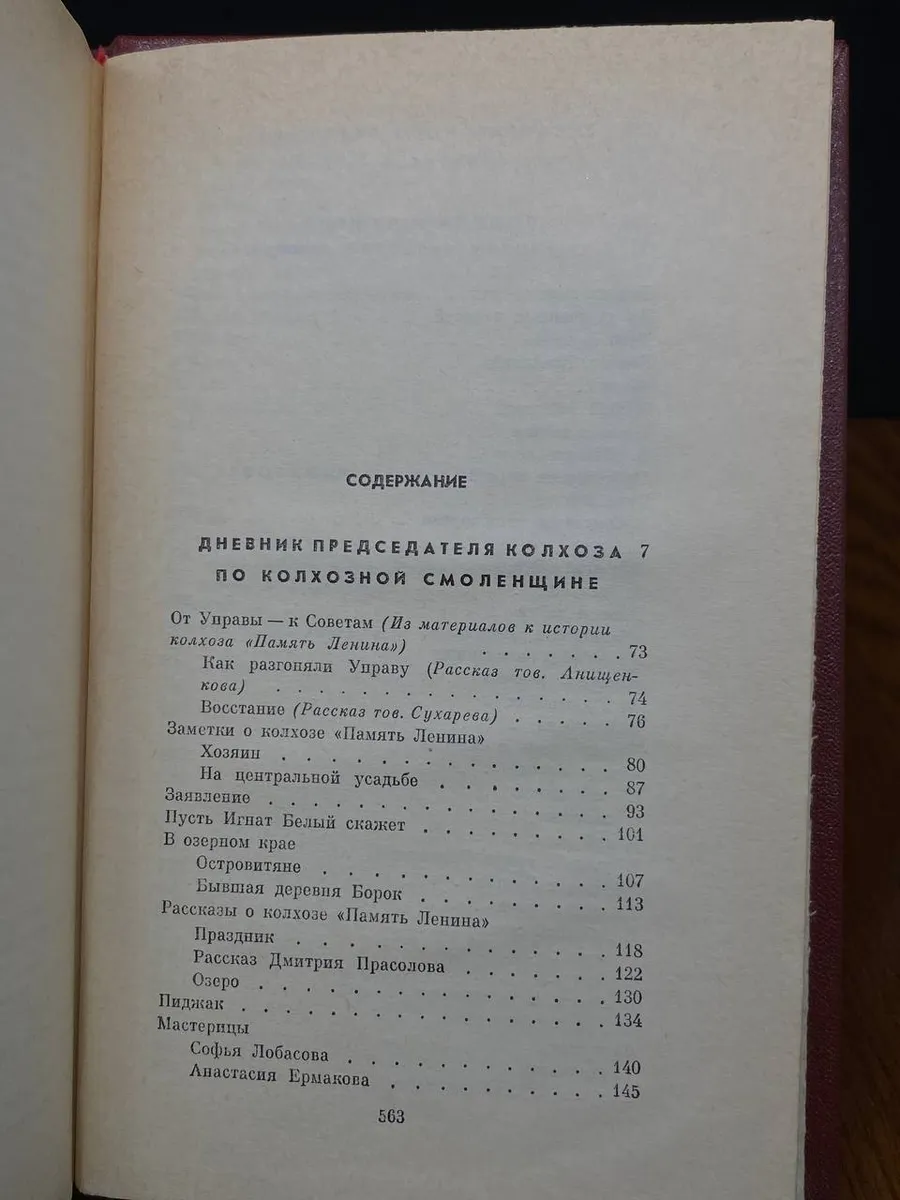 СОДЕРЖАНИЕ

ДНЕВНИК ПРЕДСЕДАТЕЛЯ КОЛХОЗА 7

ПО КОЛХОЗНОЙ СМОЛЕНЩИНЕ

От Управы — к Советам (Из материалов к истории колхоза «Память Ленина») 73

Как разгоняли Управу (Рассказ тов. Анищенкова) 74

Восстание (Рассказ тов. Сухарева) 76

Заметки о колхозе «Память Ленина»

Хозяин 80

На центральной усадьбе 87

Заявление 93

Пусть Игнат Белый скажет 101

В озерном крае

Островитяне 107

Бывшая деревня Борок 113

Рассказы о колхозе «Память Ленина»

Праздник 118

Рассказ Дмитрия Прасолова 122

Озеро 130

Пиджак 134

Мастерицы

Софья Лобасова 140

Анастасия Ермакова 145

563